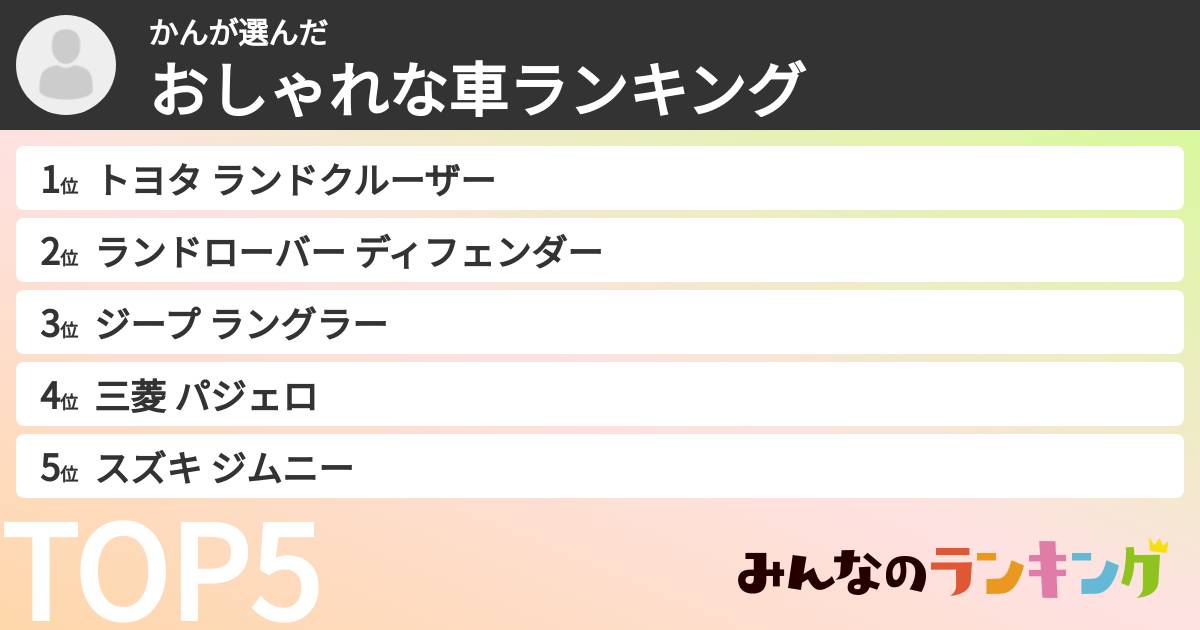 かんが選んだ
おしゃれな車ランキング

1位 トヨタ ランドクルーザー
2位 ランドローバー ディフェンダー
3位 ジープ ラングラー
4位 三菱 パジェロ
5位 スズキ ジムニー

TOP5

みんなのランキング